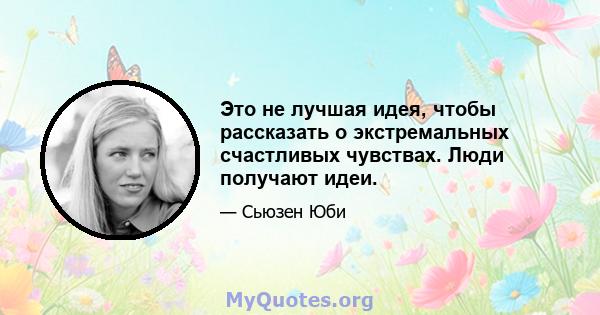 Это не лучшая идея, чтобы рассказать о экстремальных счастливых чувствах. Люди получают идеи.

— Сьюзен Юби

MyQuotes.org